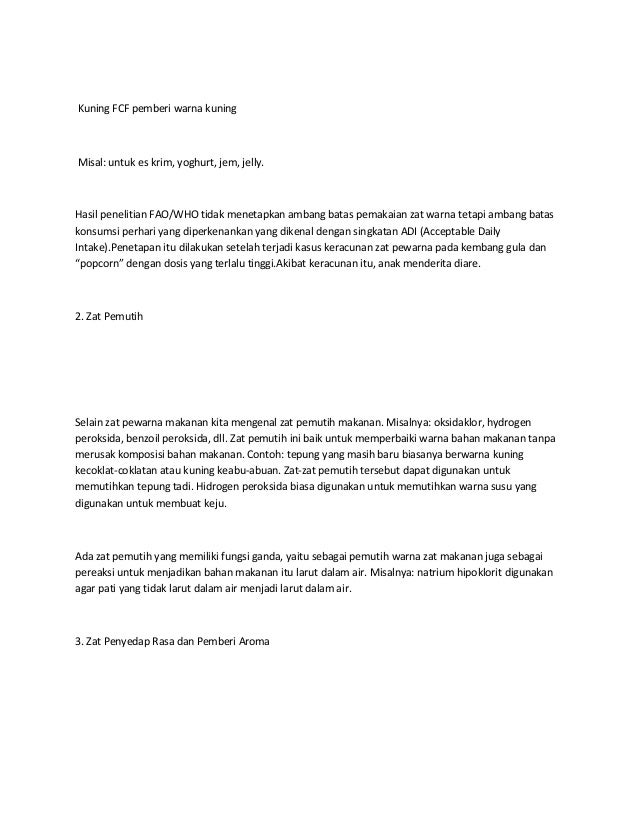 Kuning FCF pemberi warna kuning

Misal: untuk es krim, yoghurt, jem, jelly.

Hasil penelitian FAO/WHO tidak menetapkan ambang batas pemakaian zat warna tetapi ambang batas konsumsi perhari yang diperkenankan yang dikenal dengan singkatan ADI (Acceptable Daily Intake).Penetapan itu dilakukan setelah terjadi kasus keracunan zat pewarna pada kembang gula dan "popcorn" dengan dosis yang terlalu tinggi.Akibat keracunan itu, anak menderita diare.

2. Zat Pemutih

Selain zat pewarna makanan kita mengenal zat pemutih makanan. Misalnya: oksidaklor, hydrogen peroksida, benzoil peroksida, dll. Zat pemutih ini baik untuk memperbaiki warna bahan makanan tanpa merusak komposisi bahan makanan. Contoh: tepung yang masih baru biasanya berwarna kuning kecoklat-coklatan atau kuning keabu-abuan. Zat-zat pemutih tersebut dapat digunakan untuk memutihkan tepung tadi. Hidrogen peroksida biasa digunakan untuk memutihkan warna susu yang digunakan untuk membuat keju.

Ada zat pemutih yang memiliki fungsi ganda, yaitu sebagai pemutih warna zat makanan juga sebagai pereaksi untuk menjadikan bahan makanan itu larut dalam air. Misalnya: natrium hipoklorit digunakan agar pati yang tidak larut dalam air menjadi larut dalam air.

3. Zat Penyedap Rasa dan Pemberi Aroma